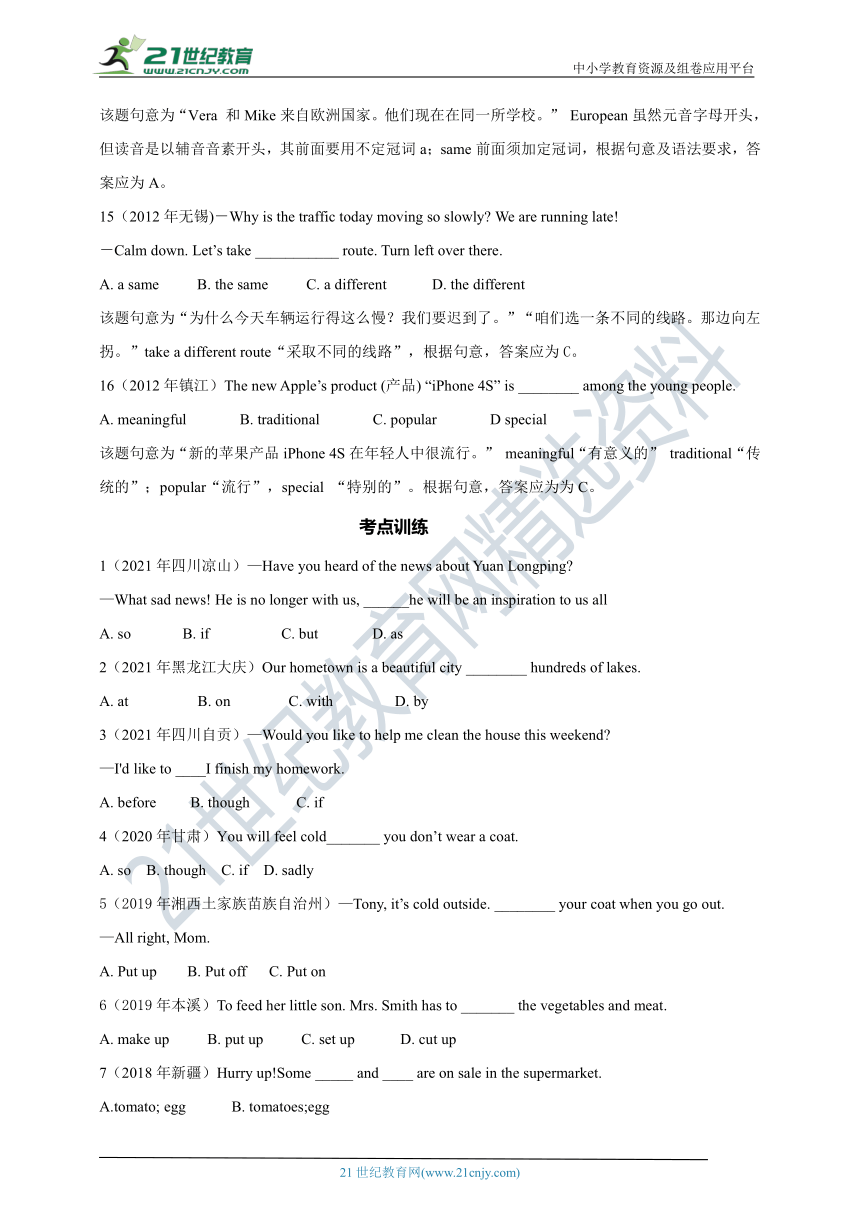 21世纪教育
www.21cnjy.com
中小学教育资源及组卷应用平台

该题句意为“Vera 和 Mike 来自欧洲国家。他们现在在同一所学校。” European 虽然元音字母开头，但读音是以辅音音素开头，其前面要用不定冠词 a；same 前面须加定冠词，根据句意及语法要求，答案应为 A。

15（2012 年无锡）－Why is the traffic today moving so slowly? We are running late!

－Calm down. Let’s take ___________ route. Turn left over there.

A. a same　　B. the same　　C. a different　　D. the different

该题句意为“为什么今天车辆运行得这么慢？我们要迟到了。”“咱们选一条不同的线路。那边向左拐。”take a different route“采取不同的线路”，根据句意，答案应为 C。

16（2012 年镇江）The new Apple’s product (产品) “iPhone 4S” is ________ among the young people.

A. meaningful　　B. traditional　　C. popular　　D special

该题句意为“新的苹果产品 iPhone 4S 在年轻人中很流行。” meaningful“有意义的” traditional“传统的”；popular“流行”，special “特别的”。根据句意，答案应为 C。

考点训练

1（2021 年四川凉山）—Have you heard of the news about Yuan Longping?

—What sad news! He is no longer with us, ______he will be an inspiration to us all

A. so　　B. if　　C. but　　D. as

2（2021 年黑龙江大庆）Our hometown is a beautiful city ________ hundreds of lakes.

A. at　　B. on　　C. with　　D. by

3（2021 年四川自贡）—Would you like to help me clean the house this weekend?

—I'd like to ____I finish my homework.

A. before　　B. though　　C. if

4（2020 年甘肃）You will feel cold_______ you don’t wear a coat.

A. so　B. though　C. if　D. sadly

5（2019 年湘西土家族苗族自治州）—Tony, it’s cold outside. ________ your coat when you go out.

—All right, Mom.

A. Put up　　B. Put off　　C. Put on

6（2019 年本溪）To feed her little son. Mrs. Smith has to _______ the vegetables and meat.

A. make up　　B. put up　　C. set up　　D. cut up

7（2018 年新疆）Hurry up!Some _____ and ____ are on sale in the supermarket.

A.tomato; egg　　B. tomatoes;egg

21 世纪教育网(www.21cnjy.com)

21世纪教育网精选资料